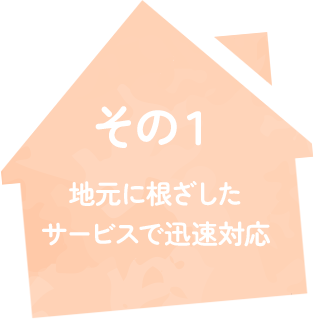 その1

地元に根ざした
サービスで迅速対応